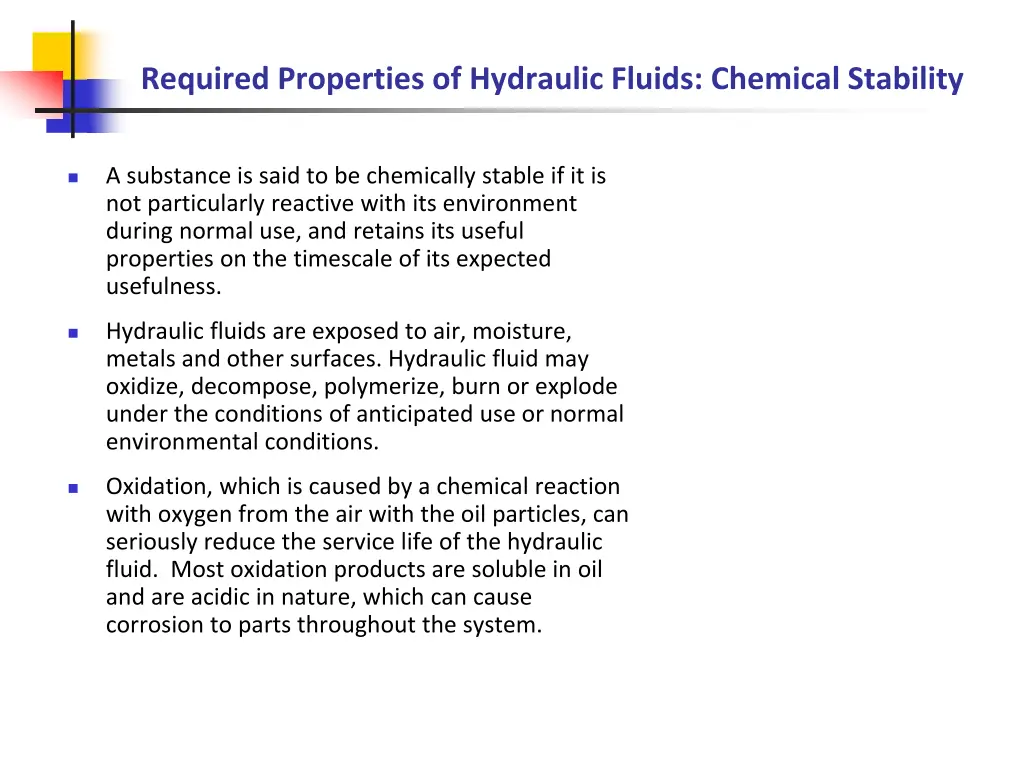 Required Properties of Hydraulic Fluids: Chemical Stability

A substance is said to be chemically stable if it is not particularly reactive with its environment during normal use, and retains its useful properties on the timescale of its expected usefulness.

Hydraulic fluids are exposed to air, moisture, metals and other surfaces. Hydraulic fluid may oxidize, decompose, polymerize, burn or explode under the conditions of anticipated use or normal environmental conditions.

Oxidation, which is caused by a chemical reaction with oxygen from the air with the oil particles, can seriously reduce the service life of the hydraulic fluid. Most oxidation products are soluble in oil and are acidic in nature, which can cause corrosion to parts throughout the system.